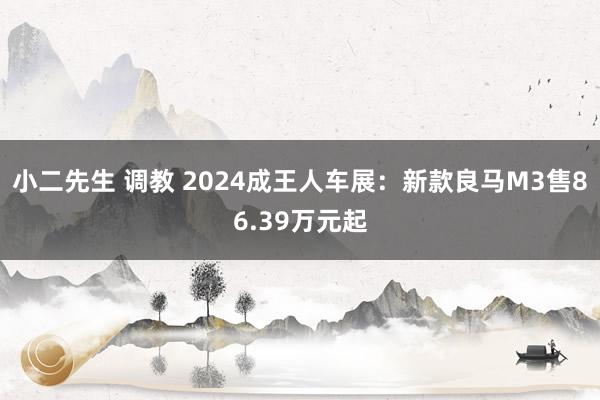 小二先生 调教 2024成王人车展：新款良马M3售86.39万元起